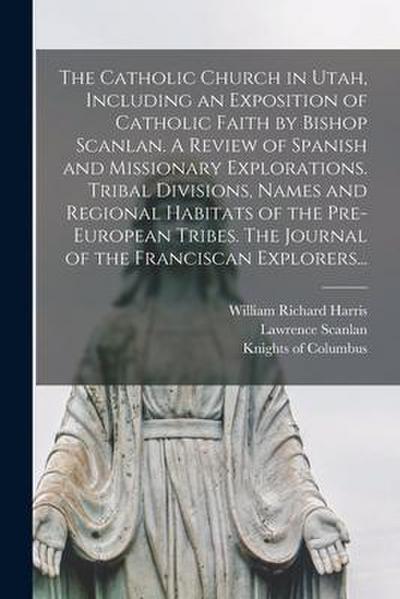 The Catholic Church in Utah, Including an Exposition of Catholic Faith by Bishop Scanlan. A Review of Spanish and Missionary Explorations. Tribal Divisions, Names and Regional Habitats of the Pre-European Tribes. The Journal of the Franciscan Explorers...

William Richard Harris
Lawrence Scanlan
Knights of Columbus